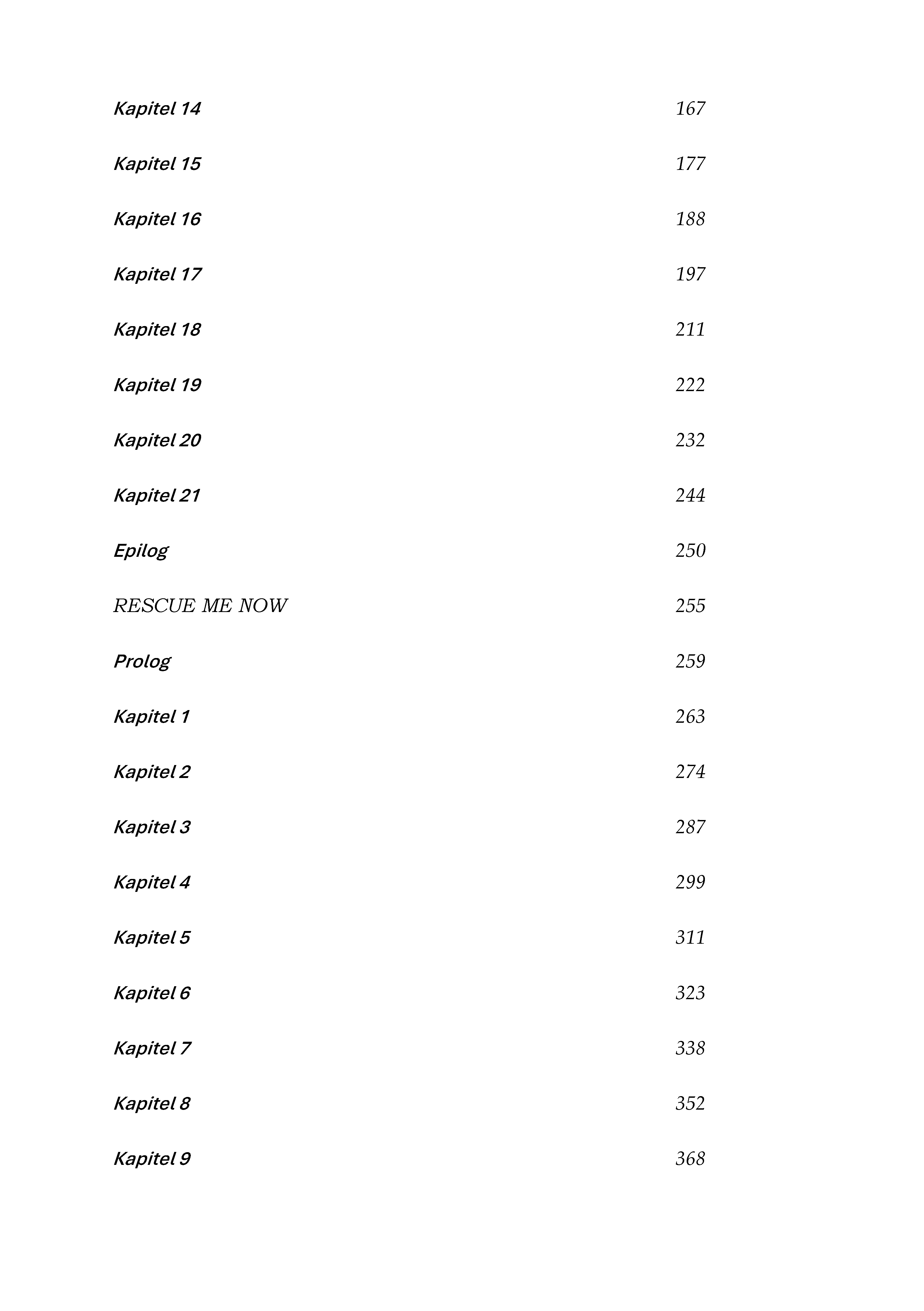 Kapitel 14 167

Kapitel 15 177

Kapitel 16 188

Kapitel 17 197

Kapitel 18 211

Kapitel 19 222

Kapitel 20 232

Kapitel 21 244

Epilog 250

RESCUE ME NOW 255

Prolog 259

Kapitel 1 263

Kapitel 2 274

Kapitel 3 287

Kapitel 4 299

Kapitel 5 311

Kapitel 6 323

Kapitel 7 338

Kapitel 8 352

Kapitel 9 368